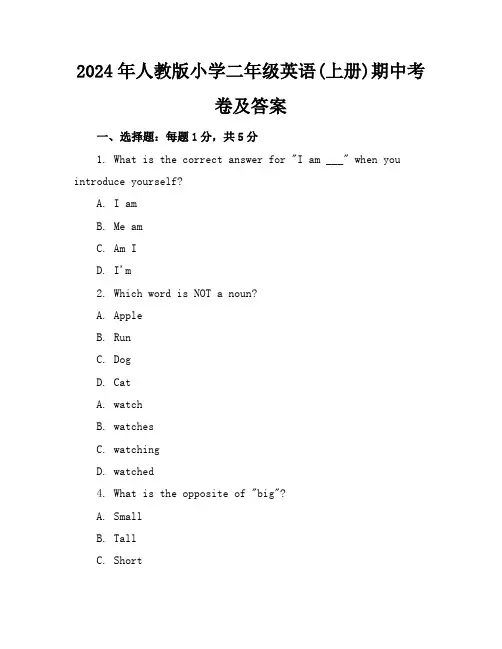 2024年人教版小学二年级英语(上册)期中考卷及答案

一、选择题：每题1分，共5分

1. What is the correct answer for "I am ___" when you introduce yourself?

A. I am

B. Me am

C. Am I

D. I'm

2. Which word is NOT a noun?

A. Apple

B. Run

C. Dog

D. Cat

A. watch

B. watches

C. watching

D. watched

4. What is the opposite of "big"?

A. Small

B. Tall

C. Short